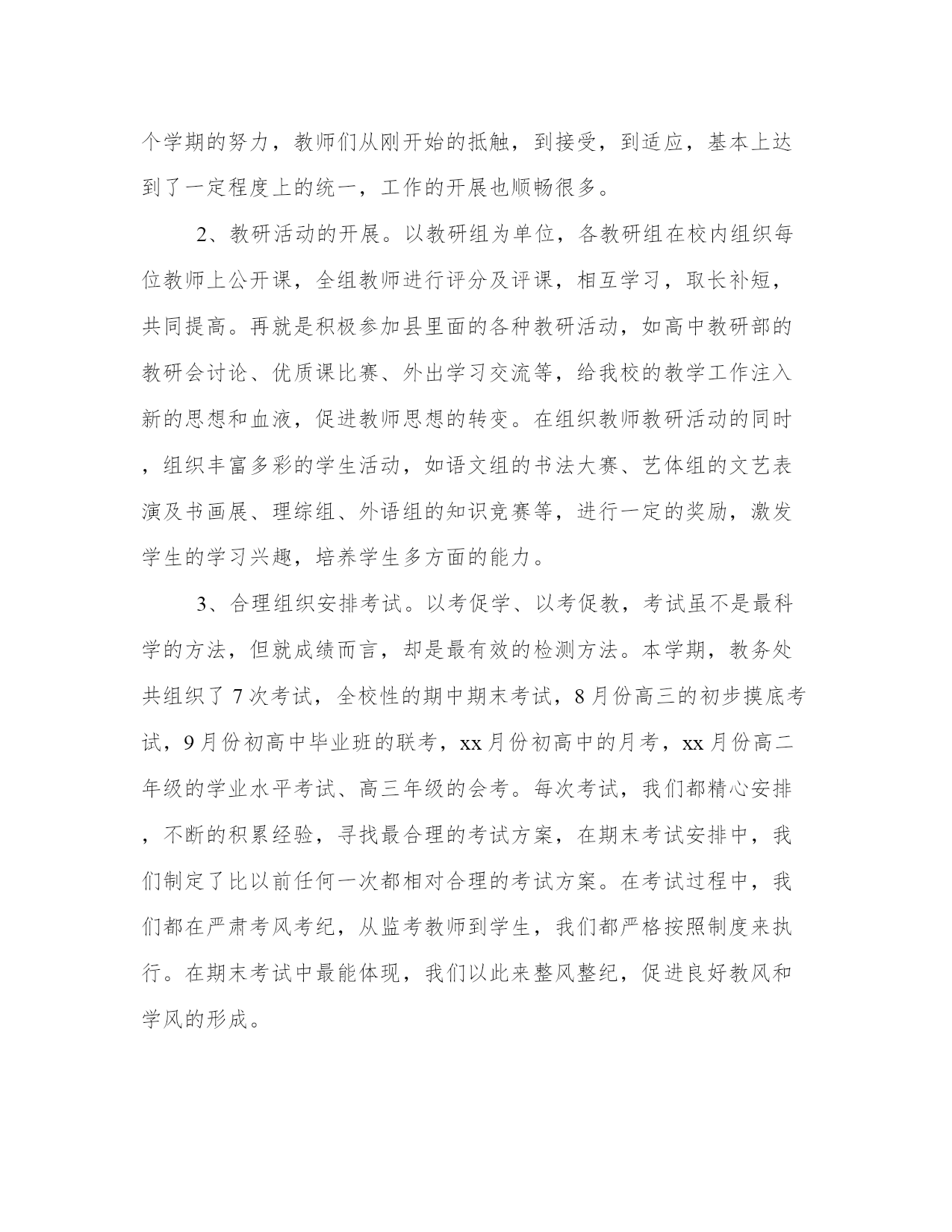 个学期的努力，教师们从刚开始的抵触，到接受，到适应，基本上达到了一定程度上的统一，工作的开展也顺畅很多。

2、教研活动的开展。以教研组为单位，各教研组在校内组织每位教师上公开课，全组教师进行评分及评课，相互学习，取长补短，共同提高。再就是积极参加县里面的各种教研活动，如高中教研部的教研会讨论、优质课比赛、外出学习交流等，给我校的教学工作注入新的思想和血液，促进教师思想的转变。在组织教师教研活动的同时，组织丰富多彩的学生活动，如语文组的书法大赛、艺体组的文艺表演及书画展、理综组、外语组的知识竞赛等，进行一定的奖励，激发学生的学习兴趣，培养学生多方面的能力。

3、合理组织安排考试。以考促学、以考促教，考试虽不是最科学的方法，但就成绩而言，却是最有效的检测方法。本学期，教务处共组织了7次考试，全校性的期中期末考试，8月份高三的初步摸底考试，9月份初高中毕业班的联考，xx月份初高中的月考，xx月份高二年级的学业水平考试、高三年级的会考。每次考试，我们都精心安排，不断的积累经验，寻找最合理的考试方案，在期末考试安排中，我们制定了比以前任何一次都相对合理的考试方案。在考试过程中，我们都在严肃考风考纪，从监考教师到学生，我们都严格按照制度来执行。在期末考试中最能体现，我们以此来整风整纪，促进良好教风和学风的形成。